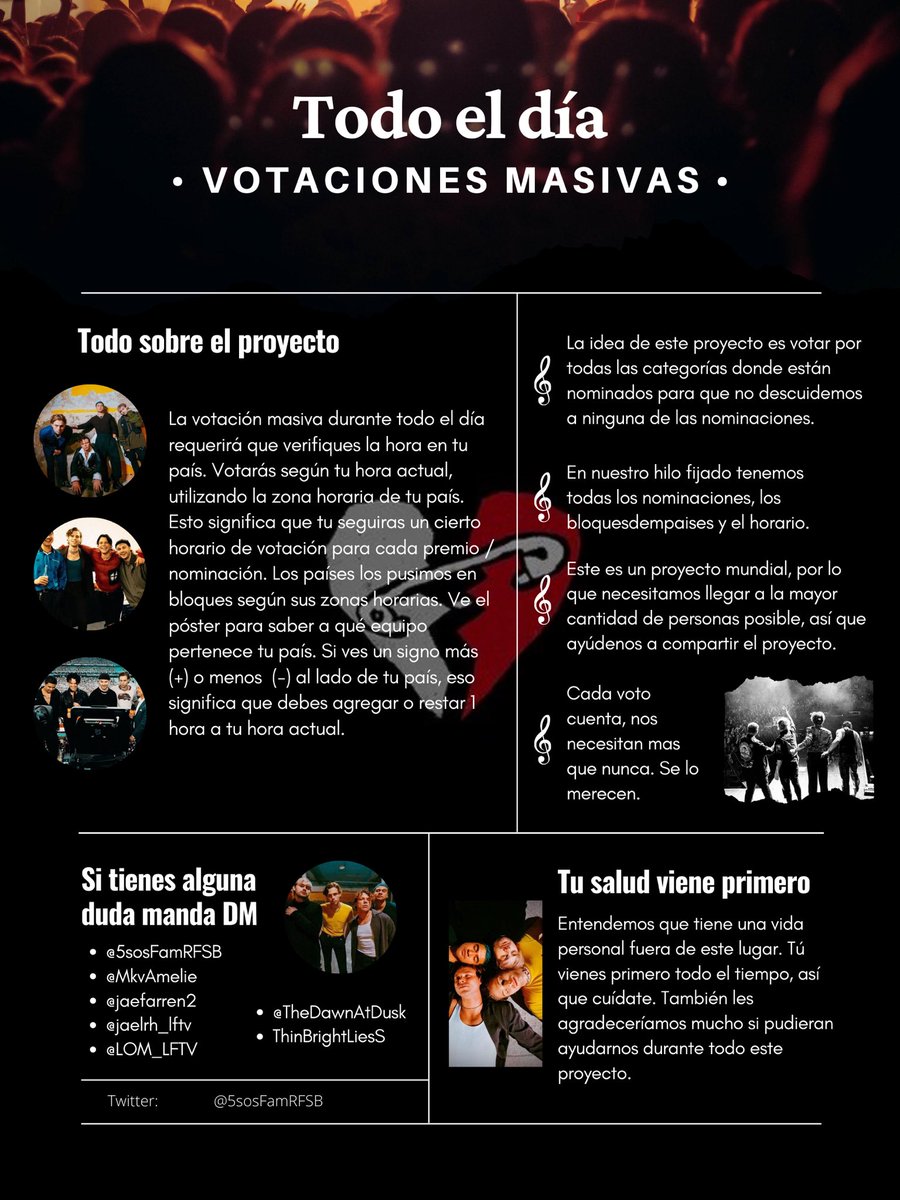 Todo el día
• VOTACIONES MASIVAS •

Todo sobre el proyecto

La votación masiva durante todo el día requerirá que verifiques la hora en tu país. Votarás según tu hora actual, utilizando la zona horaria de tu país. Esto significa que tu seguiras un cierto horario de votación para cada premio / nominación. Los países los pusimos en bloques según sus zonas horarias. Ve el póster para saber a qué equipo pertenece tu país. Si ves un signo más (+) o menos (-) al lado de tu país, eso significa que debes agregar o restar 1 hora a tu hora actual.

La idea de este proyecto es votar por todas las categorías donde están nominados para que no descuidemos a ninguna de las nominaciones.

En nuestro hilo fijado tenemos todas los nominaciones, los bloquesdempaises y el horario.

Este es un proyecto mundial, por lo que necesitamos llegar a la mayor cantidad de personas posible, así que ayúdenos a compartir el proyecto.

Cada voto cuenta, nos necesitan mas que nunca. Se lo merecen.

Si tienes alguna duda manda DM

• @5sosFamRFSB
• @MkvAmelie
• @jaefarren2
• @jaelrh_lftv
• @LOM_LFTV
• @TheDawnAtDusk
• ThinBrightLiesS

Twitter: @5sosFamRFSB

Tu salud viene primero

Entendemos que tiene una vida personal fuera de este lugar. Tú vienes primero todo el tiempo, así que cuídate. También les agradeceríamos mucho si pudieran ayudarnos durante todo este proyecto.